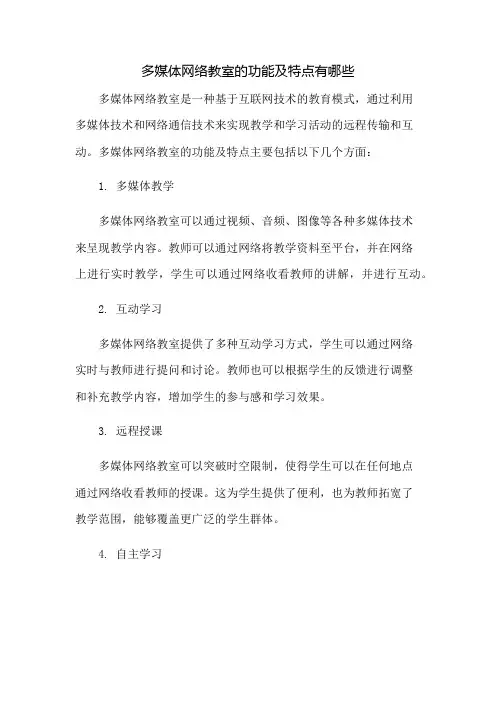 多媒体网络教室的功能及特点有哪些

多媒体网络教室是一种基于互联网技术的教育模式，通过利用多媒体技术和网络通信技术来实现教学和学习活动的远程传输和互动。多媒体网络教室的功能及特点主要包括以下几个方面：

1. 多媒体教学

多媒体网络教室可以通过视频、音频、图像等各种多媒体技术来呈现教学内容。教师可以通过网络将教学资料至平台，并在网络上进行实时教学，学生可以通过网络收看教师的讲解，并进行互动。

2. 互动学习

多媒体网络教室提供了多种互动学习方式，学生可以通过网络实时与教师进行提问和讨论。教师也可以根据学生的反馈进行调整和补充教学内容，增加学生的参与感和学习效果。

3. 远程授课

多媒体网络教室可以突破时空限制，使得学生可以在任何地点通过网络收看教师的授课。这为学生提供了便利，也为教师拓宽了教学范围，能够覆盖更广泛的学生群体。

4. 自主学习